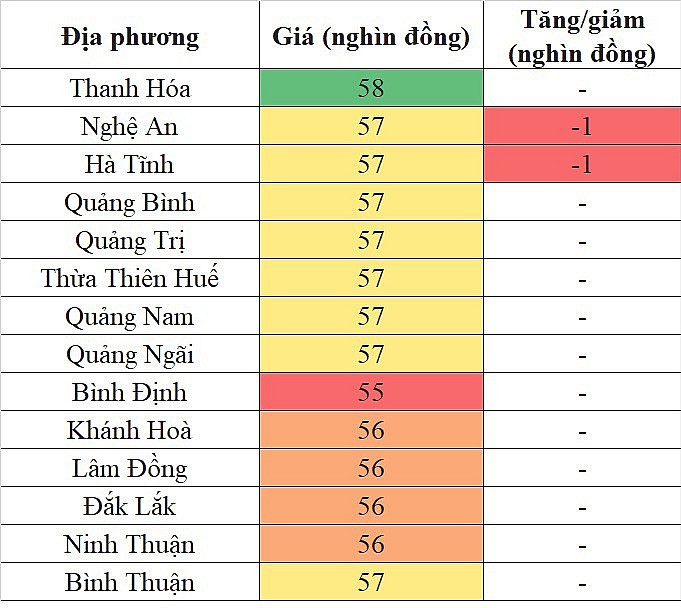 | Địa phương | Giá (nghìn đồng) | Tăng/giảm (nghìn đồng) |
|---|---|---|
| Thanh Hóa | 58 | - |
| Nghệ An | 57 | -1 |
| Hà Tĩnh | 57 | -1 |
| Quảng Bình | 57 | - |
| Quảng Trị | 57 | - |
| Thừa Thiên Huế | 57 | - |
| Quảng Nam | 57 | - |
| Quảng Ngãi | 57 | - |
| Bình Định | 55 | - |
| Khánh Hoà | 56 | - |
| Lâm Đồng | 56 | - |
| Đắk Lắk | 56 | - |
| Ninh Thuận | 56 | - |
| Bình Thuận | 57 | - |